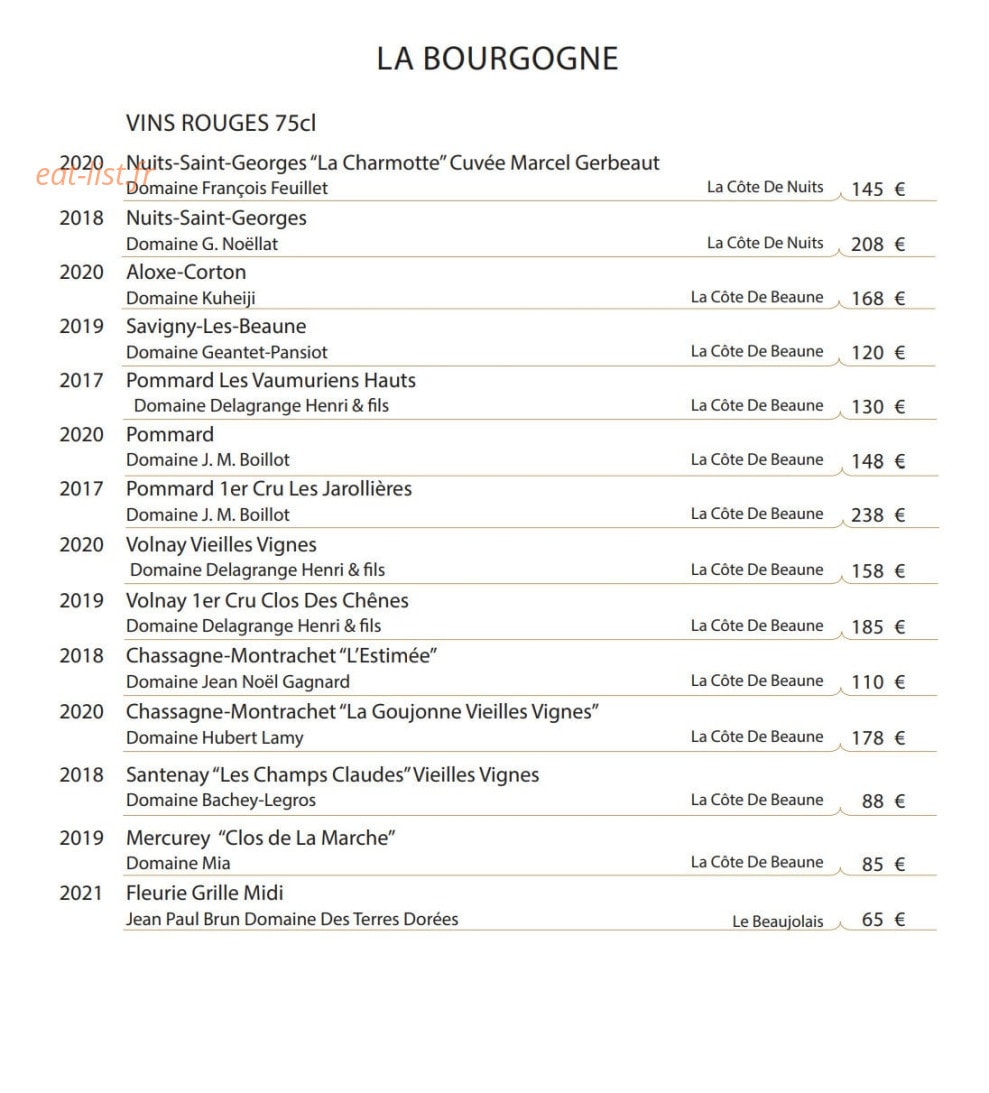 LA BOURGOGNE

VINS ROUGES 75cl

2020 Nuits-Saint-Georges "La Charmotte" Cuvée Marcel Gerbeaut
Domaine François Feuillet La Côte De Nuits 145 €

2018 Nuits-Saint-Georges
Domaine G. Noëllat La Côte De Nuits 208 €

2020 Aloxe-Corton
Domaine Kuheiji La Côte De Beaune 168 €

2019 Savigny-Les-Beaune
Domaine Geantet-Pansiot La Côte De Beaune 120 €

2017 Pommard Les Vaumuriens Hauts
Domaine Delagrange Henri & fils La Côte De Beaune 130 €

2020 Pommard
Domaine J. M. Boillot La Côte De Beaune 148 €

2017 Pommard 1er Cru Les Jarollières
Domaine J. M. Boillot La Côte De Beaune 238 €

2020 Volnay Vieilles Vignes
Domaine Delagrange Henri & fils La Côte De Beaune 158 €

2019 Volnay 1er Cru Clos Des Chênes
Domaine Delagrange Henri & fils La Côte De Beaune 185 €

2018 Chassagne-Montrachet "L'Estimée"
Domaine Jean Noël Gagnard La Côte De Beaune 110 €

2020 Chassagne-Montrachet "La Goujonne Vieilles Vignes"
Domaine Hubert Lamy La Côte De Beaune 178 €

2018 Santenay "Les Champs Claudes" Vieilles Vignes
Domaine Bachey-Legros La Côte De Beaune 88 €

2019 Mercurey "Clos de La Marche"
Domaine Mia La Côte De Beaune 85 €

2021 Fleurie Grille Midi
Jean Paul Brun Domaine Des Terres Dorées Le Beaujolais 65 €

eat-list.fr